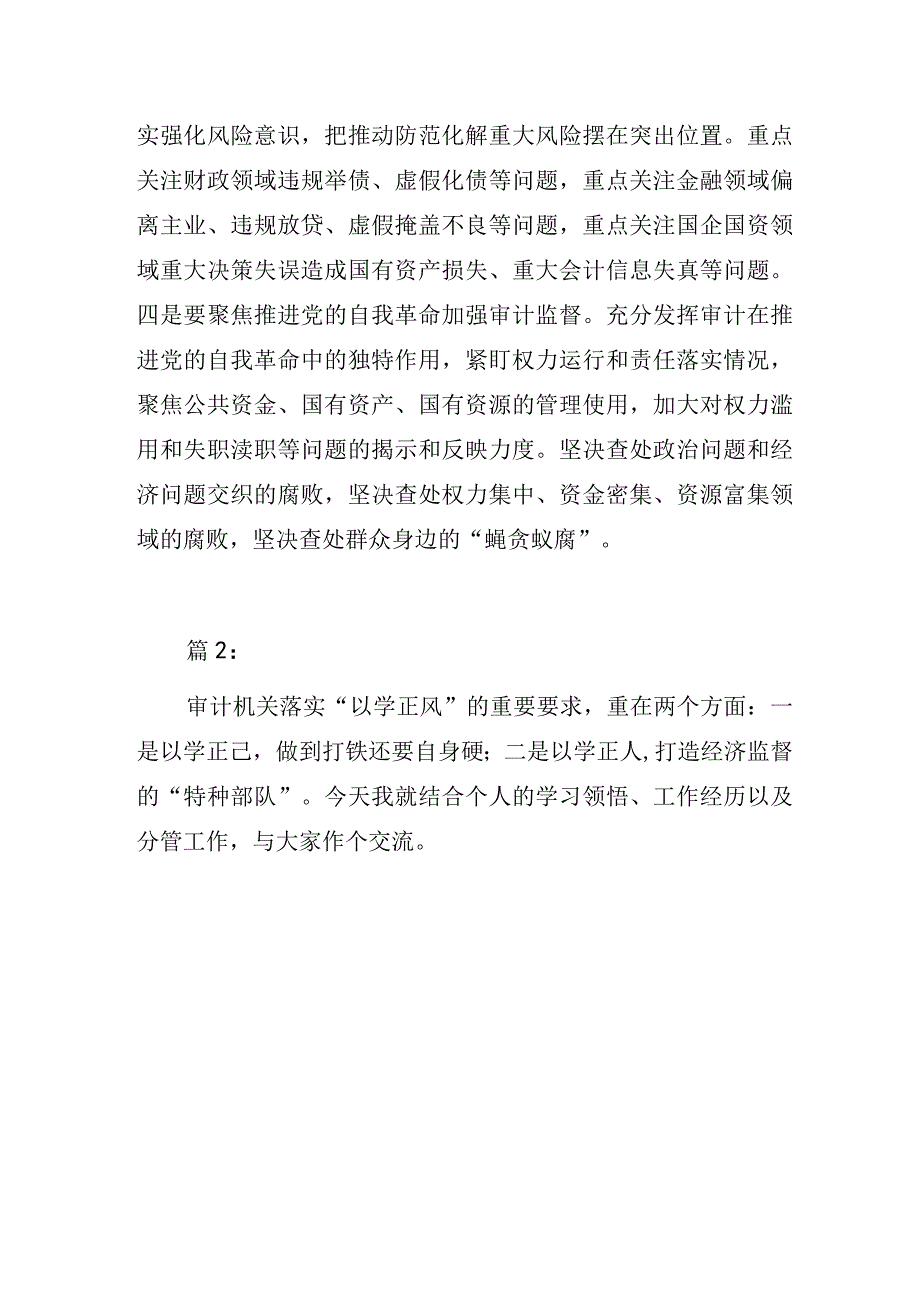 实强化风险意识，把推动防范化解重大风险摆在突出位置。重点关注财政领域违规举债、虚假化债等问题，重点关注金融领域偏离主业、违规放贷、虚假掩盖不良等问题，重点关注国企国资领域重大决策失误造成国有资产损失、重大会计信息失真等问题。四是要聚焦推进党的自我革命加强审计监督。充分发挥审计在推进党的自我革命中的独特作用，紧盯权力运行和责任落实情况，聚焦公共资金、国有资产、国有资源的管理使用，加大对权力滥用和失职渎职等问题的揭示和反映力度。坚决查处政治问题和经济问题交织的腐败，坚决查处权力集中、资金密集、资源富集领域的腐败，坚决查处群众身边的“蝇贪蚁腐”。

篇 2：

审计机关落实“以学正风”的重要要求，重在两个方面：一是以学正己，做到打铁还要自身硬；二是以学正人，打造经济监督的“特种部队”。今天我就结合个人的学习领悟、工作经历以及分管工作，与大家作个交流。